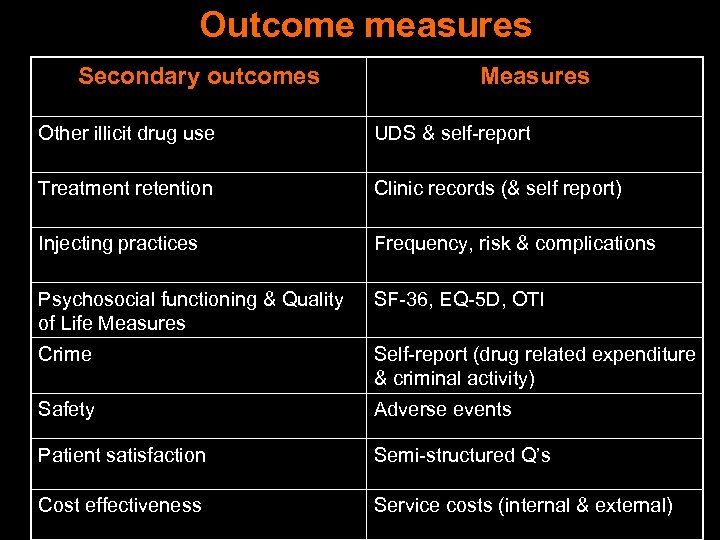 Outcome measures

| Secondary outcomes | Measures |
|---|---|
| Other illicit drug use | UDS & self-report |
| Treatment retention | Clinic records (& self report) |
| Injecting practices | Frequency, risk & complications |
| Psychosocial functioning & Quality of Life Measures | SF-36, EQ-5D, OTI |
| Crime | Self-report (drug related expenditure & criminal activity) |
| Safety | Adverse events |
| Patient satisfaction | Semi-structured Q's |
| Cost effectiveness | Service costs (internal & external) |